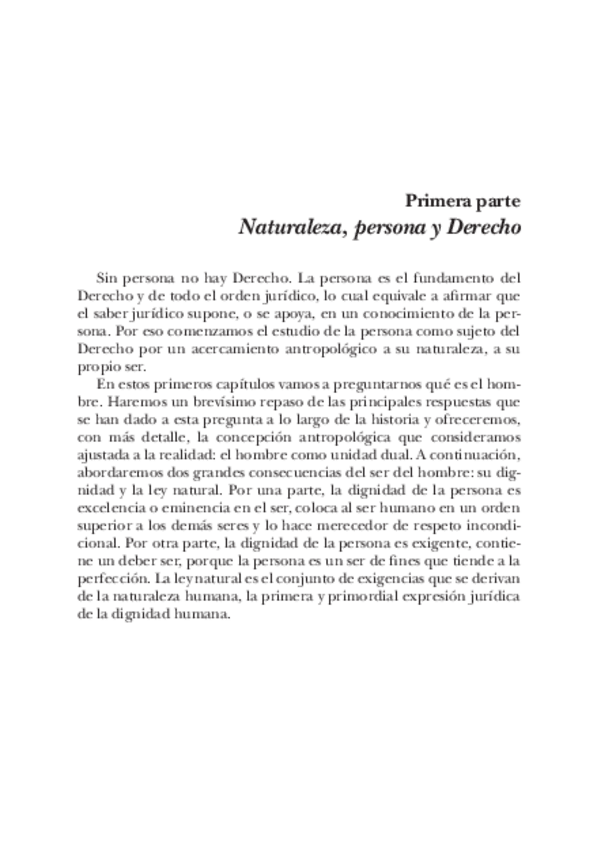 Primera parte
Naturaleza, persona y Derecho

Sin persona no hay Derecho. La persona es el fundamento del Derecho y de todo el orden jurídico, lo cual equivale a afirmar que el saber jurídico supone, o se apoya, en un conocimiento de la persona. Por eso comenzamos el estudio de la persona como sujeto del Derecho por un acercamiento antropológico a su naturaleza, a su propio ser.

En estos primeros capítulos vamos a preguntarnos qué es el hombre. Haremos un brevísimo repaso de las principales respuestas que se han dado a esta pregunta a lo largo de la historia y ofreceremos, con más detalle, la concepción antropológica que consideramos ajustada a la realidad: el hombre como unidad dual. A continuación, abordaremos dos grandes consecuencias del ser del hombre: su dignidad y la ley natural. Por una parte, la dignidad de la persona es excelencia o eminencia en el ser, coloca al ser humano en un orden superior a los demás seres y lo hace merecedor de respeto incondicional. Por otra parte, la dignidad de la persona es exigente, contiene un deber ser, porque la persona es un ser de fines que tiende a la perfección. La ley natural es el conjunto de exigencias que se derivan de la naturaleza humana, la primera y primordial expresión jurídica de la dignidad humana.